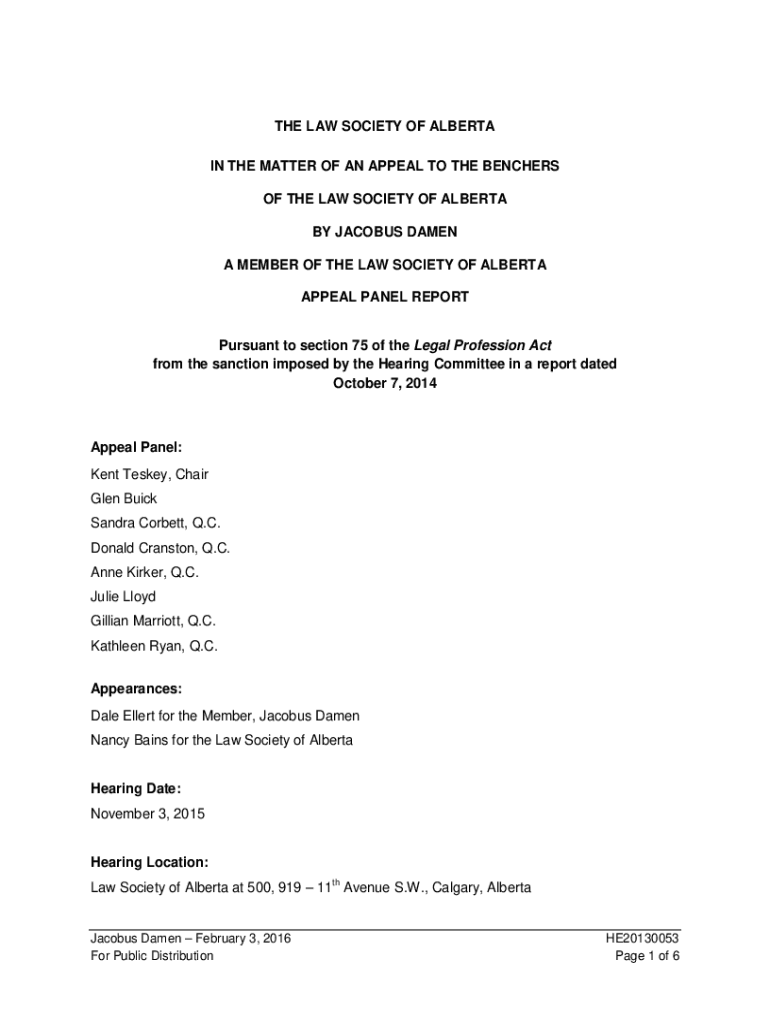 THE LAW SOCIETY OF ALBERTA

IN THE MATTER OF AN APPEAL TO THE BENCHERS

OF THE LAW SOCIETY OF ALBERTA

BY JACOBUS DAMEN

A MEMBER OF THE LAW SOCIETY OF ALBERTA

APPEAL PANEL REPORT

Pursuant to section 75 of the Legal Profession Act from the sanction imposed by the Hearing Committee in a report dated October 7, 2014

Appeal Panel:

Kent Teskey, Chair

Glen Buick

Sandra Corbett, Q.C.

Donald Cranston, Q.C.

Anne Kirker, Q.C.

Julie Lloyd

Gillian Marriott, Q.C.

Kathleen Ryan, Q.C.

Appearances:

Dale Ellert for the Member, Jacobus Damen

Nancy Bains for the Law Society of Alberta

Hearing Date:

November 3, 2015

Hearing Location:

Law Society of Alberta at 500, 919 – 11$^{th}$ Avenue S.W., Calgary, Alberta

Jacobus Damen – February 3, 2016
For Public Distribution

HE20130053
Page 1 of 6